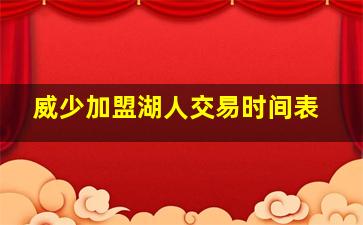 威少加盟湖人交易时间表